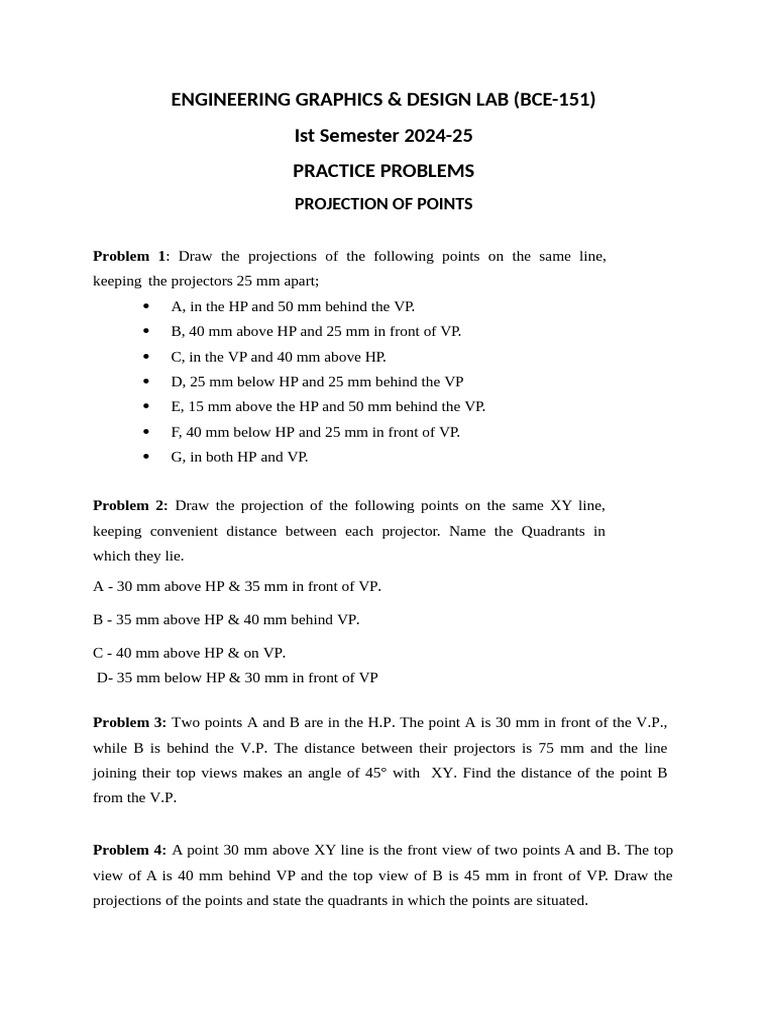 ENGINEERING GRAPHICS & DESIGN LAB (BCE-151)

Ist Semester 2024-25

PRACTICE PROBLEMS

PROJECTION OF POINTS

Problem 1: Draw the projections of the following points on the same line, keeping the projectors 25 mm apart;

• A, in the HP and 50 mm behind the VP.
• B, 40 mm above HP and 25 mm in front of VP.
• C, in the VP and 40 mm above HP.
• D, 25 mm below HP and 25 mm behind the VP
• E, 15 mm above the HP and 50 mm behind the VP.
• F, 40 mm below HP and 25 mm in front of VP.
• G, in both HP and VP.

Problem 2: Draw the projection of the following points on the same XY line, keeping convenient distance between each projector. Name the Quadrants in which they lie.

A - 30 mm above HP & 35 mm in front of VP.

B - 35 mm above HP & 40 mm behind VP.

C - 40 mm above HP & on VP.
D- 35 mm below HP & 30 mm in front of VP

Problem 3: Two points A and B are in the H.P. The point A is 30 mm in front of the V.P., while B is behind the V.P. The distance between their projectors is 75 mm and the line joining their top views makes an angle of 45° with XY. Find the distance of the point B from the V.P.

Problem 4: A point 30 mm above XY line is the front view of two points A and B. The top view of A is 40 mm behind VP and the top view of B is 45 mm in front of VP. Draw the projections of the points and state the quadrants in which the points are situated.